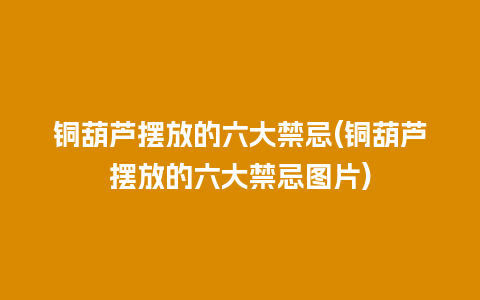 铜葫芦摆放的六大禁忌(铜葫芦摆放的六大禁忌图片)